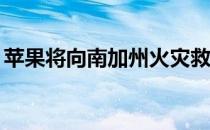 苹果将向南加州火灾救